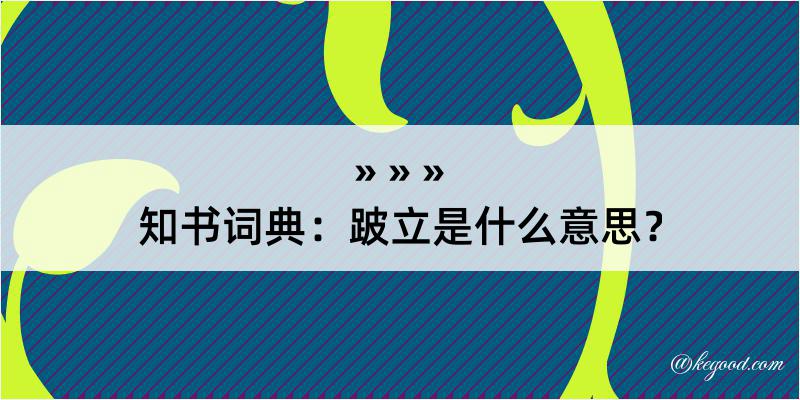 » » »
知书词典：跛立是什么意思？

@kegood.com